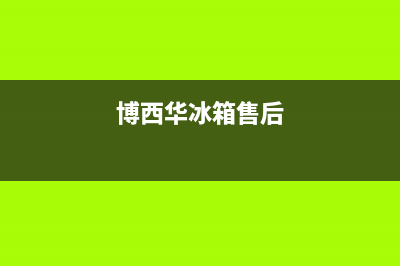 博西华冰箱售后